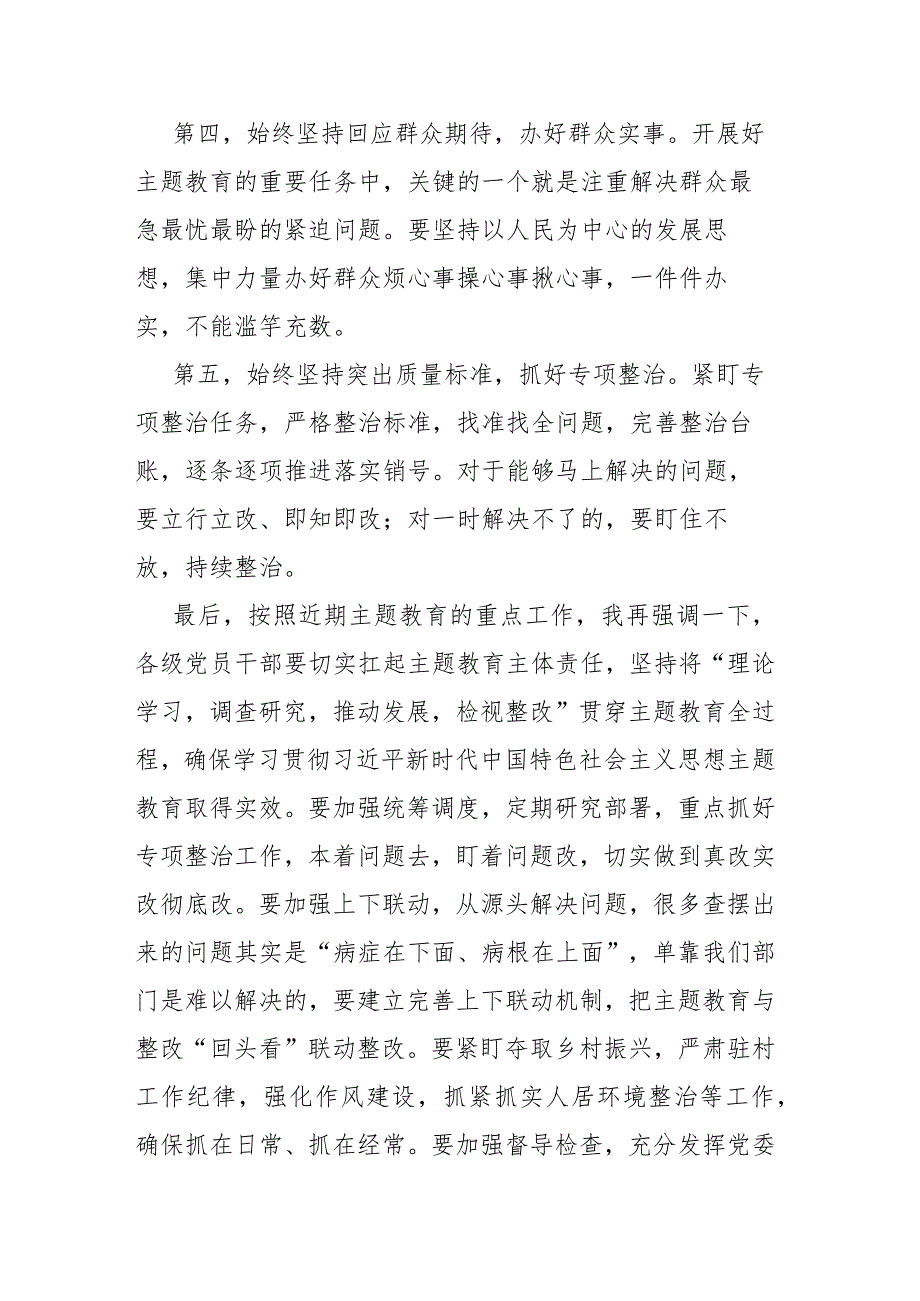 第四，始终坚持回应群众期待，办好群众实事。开展好主题教育的重要任务中，关键的一个就是注重解决群众最急最忧最盼的紧迫问题。要坚持以人民为中心的发展思想，集中力量办好群众烦心事操心事揪心事，一件件办实，不能滥竽充数。

第五，始终坚持突出质量标准，抓好专项整治。紧盯专项整治任务，严格整治标准，找准找全问题，完善整治台账，逐条逐项推进落实销号。对于能够马上解决的问题，要立行立改、即知即改；对一时解决不了的，要盯住不放，持续整治。

最后，按照近期主题教育的重点工作，我再强调一下，各级党员干部要切实扛起主题教育主体责任，坚持将“理论学习，调查研究，推动发展，检视整改”贯穿主题教育全过程，确保学习贯彻习近平新时代中国特色社会主义思想主题教育取得实效。要加强统筹调度，定期研究部署，重点抓好专项整治工作，本着问题去，盯着问题改，切实做到真改实改彻底改。要加强上下联动，从源头解决问题，很多查摆出来的问题其实是“病症在下面、病根在上面”，单靠我们部门是难以解决的，要建立完善上下联动机制，把主题教育与整改“回头看”联动整改。要紧盯夺取乡村振兴，严肃驻村工作纪律，强化作风建设，抓紧抓实人居环境整治等工作，确保抓在日常、抓在经常。要加强督导检查，充分发挥党委